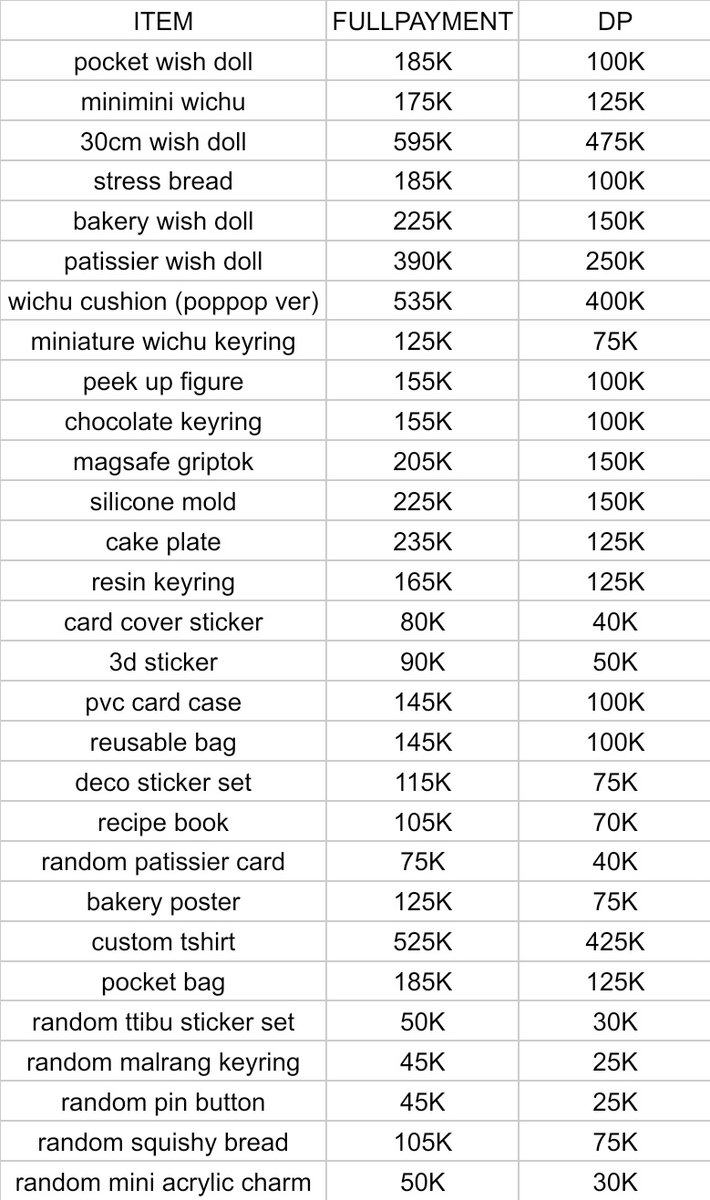 | ITEM | FULLPAYMENT | DP |
|---|---|---|
| pocket wish doll | 185K | 100K |
| minimini wichu | 175K | 125K |
| 30cm wish doll | 595K | 475K |
| stress bread | 185K | 100K |
| bakery wish doll | 225K | 150K |
| patissier wish doll | 390K | 250K |
| wichu cushion (poppop ver) | 535K | 400K |
| miniature wichu keyring | 125K | 75K |
| peek up figure | 155K | 100K |
| chocolate keyring | 155K | 100K |
| magsafe griptok | 205K | 150K |
| silicone mold | 225K | 150K |
| cake plate | 235K | 125K |
| resin keyring | 165K | 125K |
| card cover sticker | 80K | 40K |
| 3d sticker | 90K | 50K |
| pvc card case | 145K | 100K |
| reusable bag | 145K | 100K |
| deco sticker set | 115K | 75K |
| recipe book | 105K | 70K |
| random patissier card | 75K | 40K |
| bakery poster | 125K | 75K |
| custom tshirt | 525K | 425K |
| pocket bag | 185K | 125K |
| random ttibu sticker set | 50K | 30K |
| random malrang keyring | 45K | 25K |
| random pin button | 45K | 25K |
| random squishy bread | 105K | 75K |
| random mini acrylic charm | 50K | 30K |